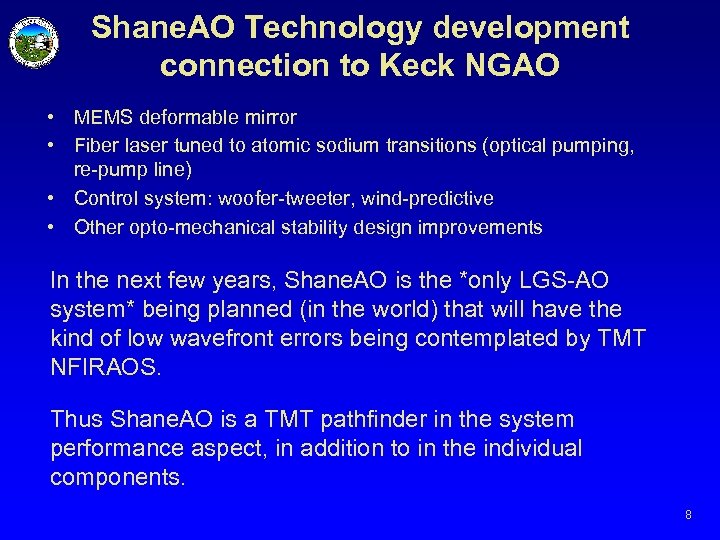 ShaneAO Technology development connection to Keck NGAO

• MEMS deformable mirror
• Fiber laser tuned to atomic sodium transitions (optical pumping, re-pump line)
• Control system: woofer-tweeter, wind-predictive
• Other opto-mechanical stability design improvements

In the next few years, ShaneAO is the *only LGS-AO system* being planned (in the world) that will have the kind of low wavefront errors being contemplated by TMT NFIRAOS.

Thus ShaneAO is a TMT pathfinder in the system performance aspect, in addition to in the individual components.

8